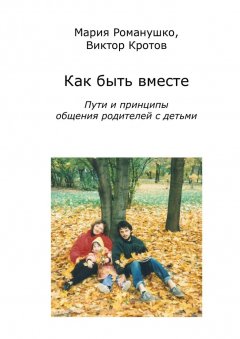 Мария Романушко,
Виктор Кротов

Как быть вместе

Пути и принципы
общения родителей с детьми